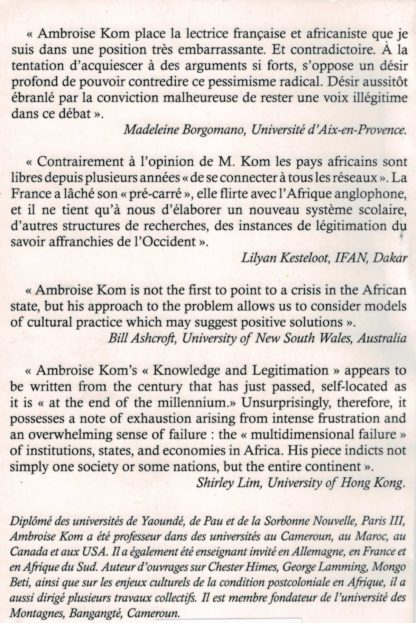 « Ambroise Kom place la lectrice française et africaniste que je suis dans une position très embarrassante. Et contradictoire. À la tentation d'acquiescer à des arguments si forts, s'oppose un désir profond de pouvoir contredire ce pessimisme radical. Désir aussitôt ébranlé par la conviction malheureuse de rester une voix illégitime dans ce débat ».

Madeleine Borgomano, Université d'Aix-en-Provence.

« Contrairement à l'opinion de M. Kom les pays africains sont libres depuis plusieurs années « de se connecter à tous les réseaux ». La France a lâché son « pré-carré », elle flirte avec l'Afrique anglophone, et il ne tient qu'à nous d'élaborer un nouveau système scolaire, d'autres structures de recherches, des instances de légitimation du savoir affranchies de l'Occident ».

Lilyan Kesteloot, IFAN, Dakar

« Ambroise Kom is not the first to point to a crisis in the African state, but his approach to the problem allows us to consider models of cultural practice which may suggest positive solutions ».

Bill Ashcroft, University of New South Wales, Australia

« Ambroise Kom's « Knowledge and Legitimation » appears to be written from the century that has just passed, self-located as it is « at the end of the millennium.» Unsurprisingly, therefore, it possesses a note of exhaustion arising from intense frustration and an overwhelming sense of failure : the « multidimensional failure » of institutions, states, and economies in Africa. His piece indicts not simply one society or some nations, but the entire continent ».

Shirley Lim, University of Hong Kong.

Diplômé des universités de Yaoundé, de Pau et de la Sorbonne Nouvelle, Paris III, Ambroise Kom a été professeur dans des universités au Cameroun, au Maroc, au Canada et aux USA. Il a également été enseignant invité en Allemagne, en France et en Afrique du Sud. Auteur d'ouvrages sur Chester Himes, George Lamming, Mongo Beti, ainsi que sur les enjeux culturels de la condition postcoloniale en Afrique, il a aussi dirigé plusieurs travaux collectifs. Il est membre fondateur de l'université des Montagnes, Bangangté, Cameroun.